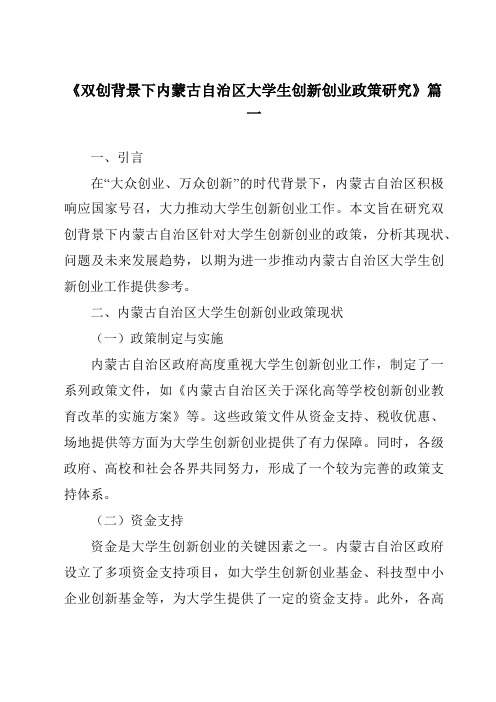 《双创背景下内蒙古自治区大学生创新创业政策研究》篇一

一、引言

在“大众创业、万众创新”的时代背景下，内蒙古自治区积极响应国家号召，大力推动大学生创新创业工作。本文旨在研究双创背景下内蒙古自治区针对大学生创新创业的政策，分析其现状、问题及未来发展趋势，以期为进一步推动内蒙古自治区大学生创新创业工作提供参考。

二、内蒙古自治区大学生创新创业政策现状

（一）政策制定与实施

内蒙古自治区政府高度重视大学生创新创业工作，制定了一系列政策文件，如《内蒙古自治区关于深化高等学校创新创业教育改革的实施方案》等。这些政策文件从资金支持、税收优惠、场地提供等方面为大学生创新创业提供了有力保障。同时，各级政府、高校和社会各界共同努力，形成了一个较为完善的政策支持体系。

（二）资金支持

资金是大学生创新创业的关键因素之一。内蒙古自治区政府设立了多项资金支持项目，如大学生创新创业基金、科技型中小企业创新基金等，为大学生提供了一定的资金支持。此外，各高